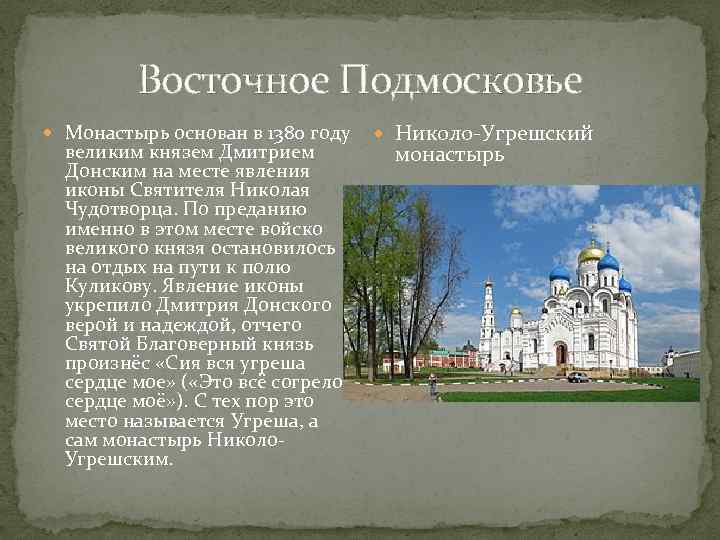 Восточное Подмосковье

Монастырь основан в 1380 году великим князем Дмитрием Донским на месте явления иконы Святителя Николая Чудотворца. По преданию именно в этом месте войско великого князя остановилось на отдых на пути к полю Куликову. Явление иконы укрепило Дмитрия Донского верой и надеждой, отчего Святой Благоверный князь произнёс «Сия вся угреша сердце мое» («Это всё согрело сердце моё»). С тех пор это место называется Угреша, а сам монастырь Николо-Угрешским.

Николо-Угрешский монастырь